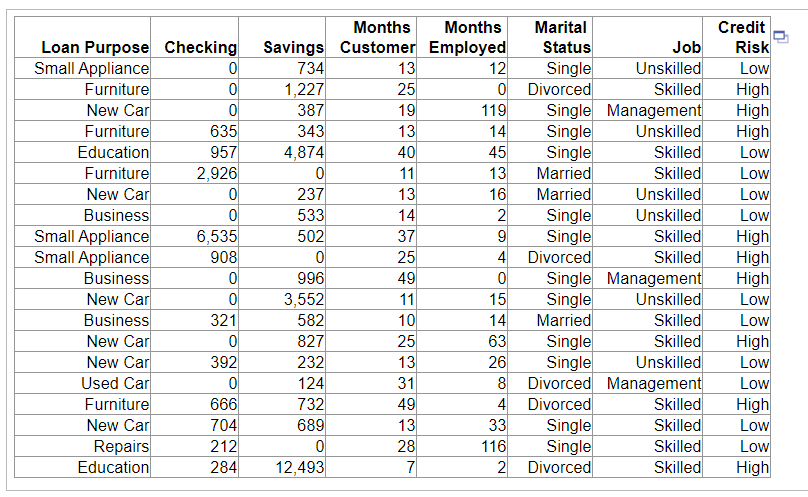 | Loan Purpose | Checking | Savings | Months Customer | Months Employed | Marital Status | Job | Credit Risk |
|---|---|---|---|---|---|---|---|
| Small Appliance | 0 | 734 | 13 | 12 | Single | Unskilled | Low |
| Furniture | 0 | 1,227 | 25 | 0 | Divorced | Skilled | High |
| New Car | 0 | 387 | 19 | 119 | Single | Management | High |
| Furniture | 635 | 343 | 13 | 14 | Single | Unskilled | High |
| Education | 957 | 4,874 | 40 | 45 | Single | Skilled | Low |
| Furniture | 2,926 | 0 | 11 | 13 | Married | Skilled | Low |
| New Car | 0 | 237 | 13 | 16 | Married | Unskilled | Low |
| Business | 0 | 533 | 14 | 2 | Single | Unskilled | Low |
| Small Appliance | 6,535 | 502 | 37 | 9 | Single | Skilled | High |
| Small Appliance | 908 | 0 | 25 | 4 | Divorced | Skilled | High |
| Business | 0 | 996 | 49 | 0 | Single | Management | High |
| New Car | 0 | 3,552 | 11 | 15 | Single | Unskilled | Low |
| Business | 321 | 582 | 10 | 14 | Married | Skilled | Low |
| New Car | 0 | 827 | 25 | 63 | Single | Skilled | High |
| New Car | 392 | 232 | 13 | 26 | Single | Unskilled | Low |
| Used Car | 0 | 124 | 31 | 8 | Divorced | Management | Low |
| Furniture | 666 | 732 | 49 | 4 | Divorced | Skilled | High |
| New Car | 704 | 689 | 13 | 33 | Single | Skilled | Low |
| Repairs | 212 | 0 | 28 | 116 | Single | Skilled | Low |
| Education | 284 | 12,493 | 7 | 2 | Divorced | Skilled | High |